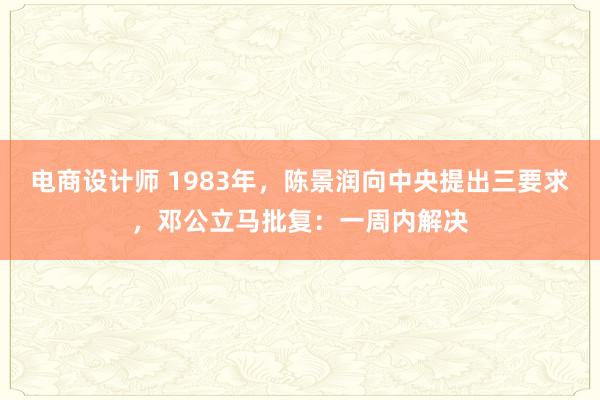 电商设计师 1983年，陈景润向中央提出三要求，邓公立马批复：一周内解决